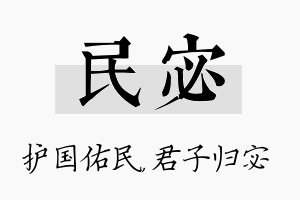 民宓

护国佑民，君子归宓